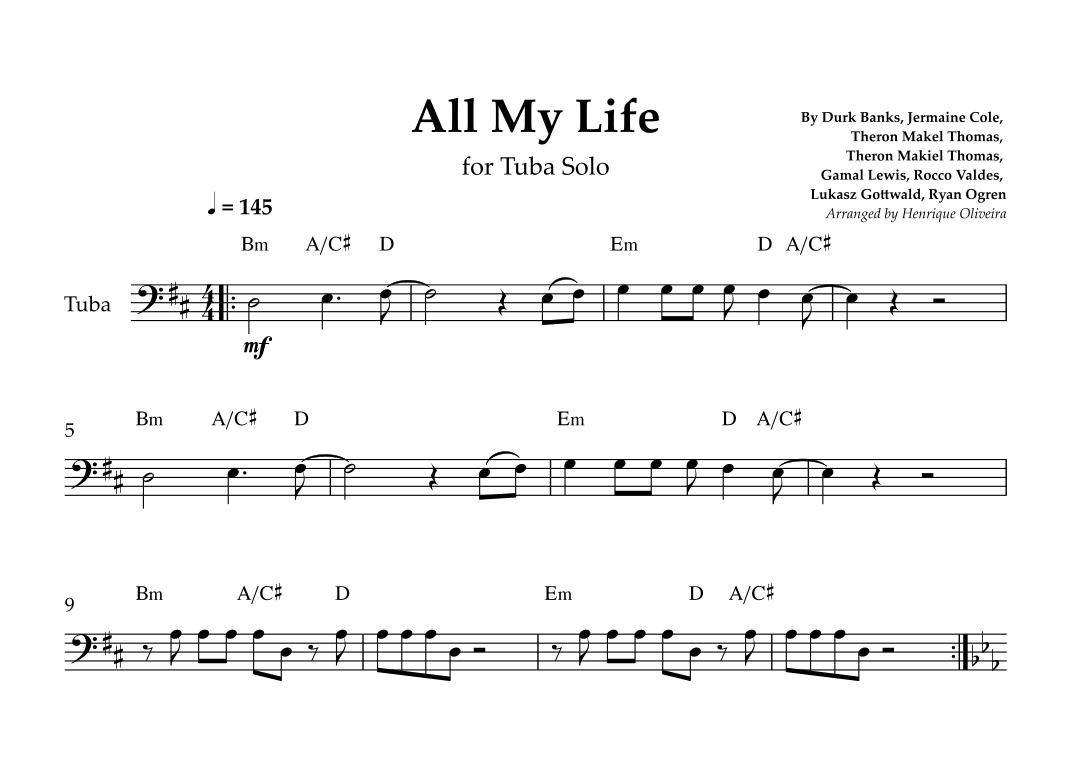 All My Life

for Tuba Solo

By Durk Banks, Jermaine Cole,
Theron Makel Thomas,
Theron Makiel Thomas,
Gamal Lewis, Rocco Valdes,
Lukasz Gottwald, Ryan Ogren
Arranged by Henrique Oliveira

♩ = 145

Bm A/C♯ D Em D A/C♯

Tuba

mf

5

Bm A/C♯ D Em D A/C♯

9

Bm A/C♯ D Em D A/C♯